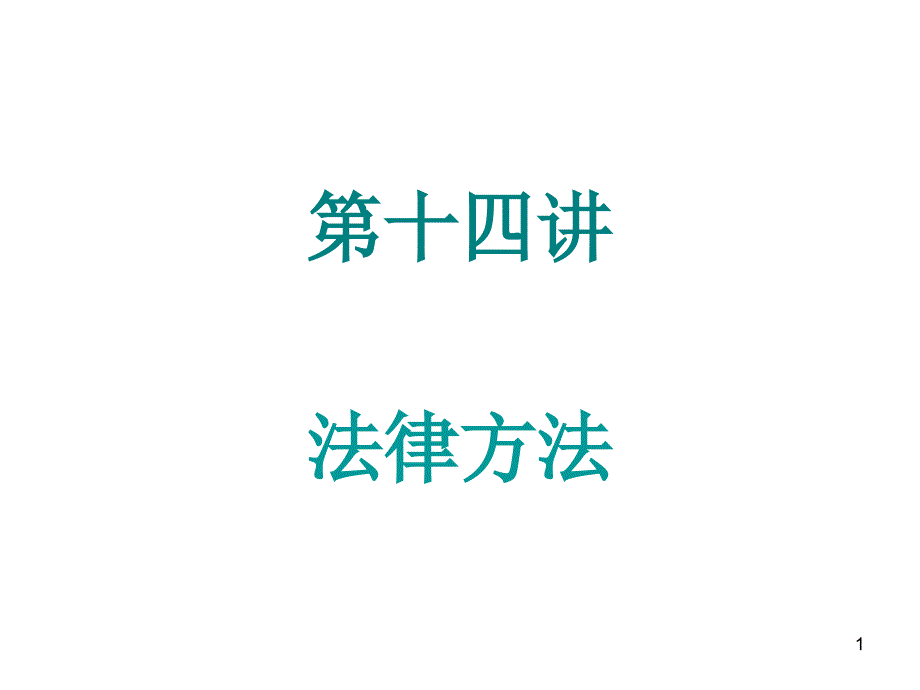 第十四讲

法律方法

1